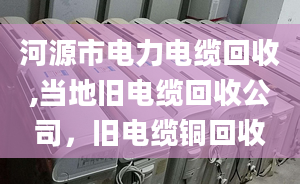 河源市电力电缆回收,当地旧电缆回收公司，旧电缆铜回收